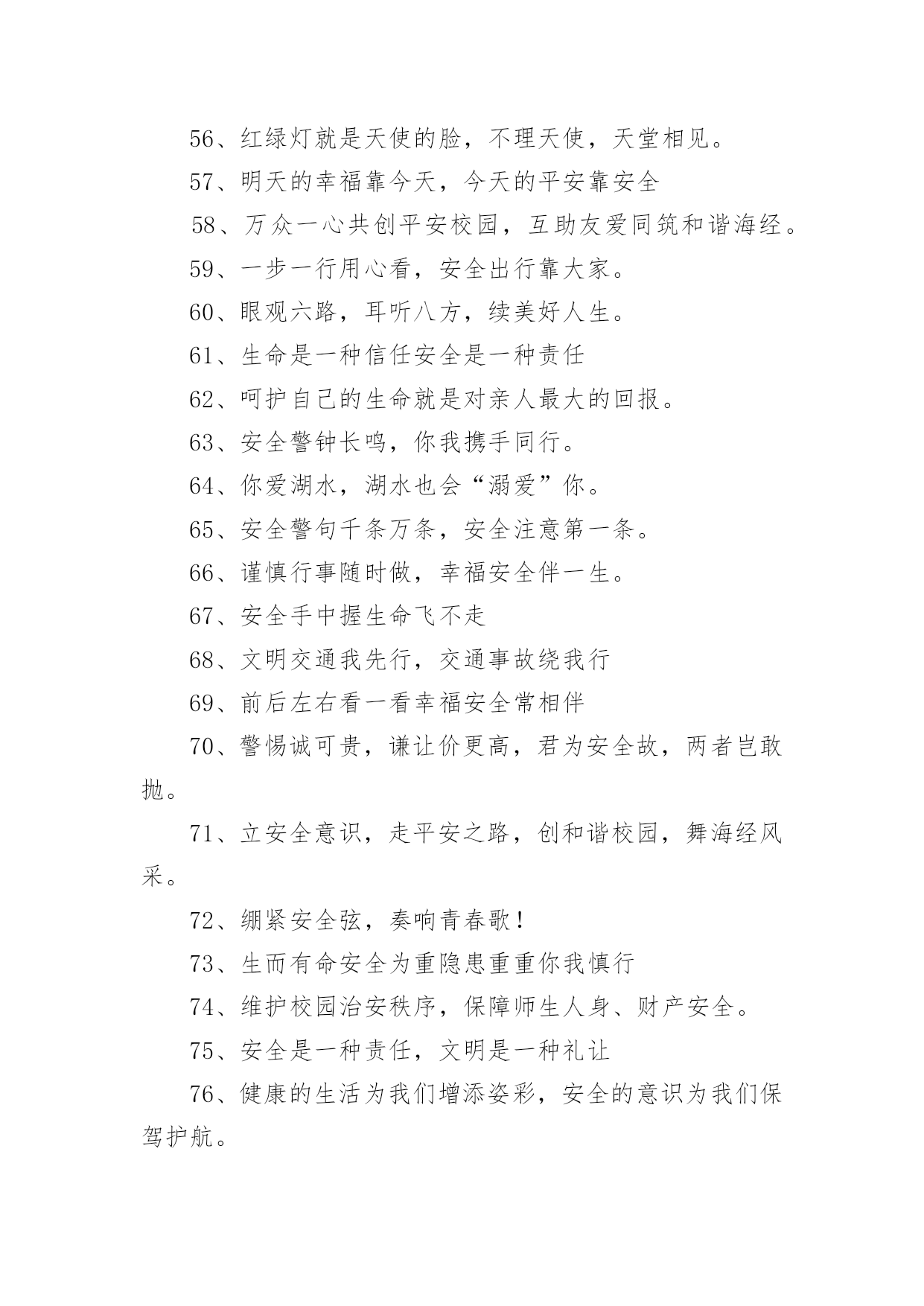 56、红绿灯就是天使的脸，不理天使，天堂相见。

57、明天的幸福靠今天，今天的平安靠安全

58、万众一心共创平安校园，互助友爱同筑和谐海经。

59、一步一行用心看，安全出行靠大家。

60、眼观六路，耳听八方，续美好人生。

61、生命是一种信任安全是一种责任

62、呵护自己的生命就是对亲人最大的回报。

63、安全警钟长鸣，你我携手同行。

64、你爱湖水，湖水也会“溺爱”你。

65、安全警句千条万条，安全注意第一条。

66、谨慎行事随时做，幸福安全伴一生。

67、安全手中握生命飞不走

68、文明交通我先行，交通事故绕我行

69、前后左右看一看幸福安全常相伴

70、警惕诚可贵，谦让价更高，君为安全故，两者岂敢抛。

71、立安全意识，走平安之路，创和谐校园，舞海经风采。

72、绷紧安全弦，奏响青春歌！

73、生而有命安全为重隐患重重你我慎行

74、维护校园治安秩序，保障师生人身、财产安全。

75、安全是一种责任，文明是一种礼让

76、健康的生活为我们增添姿彩，安全的意识为我们保驾护航。